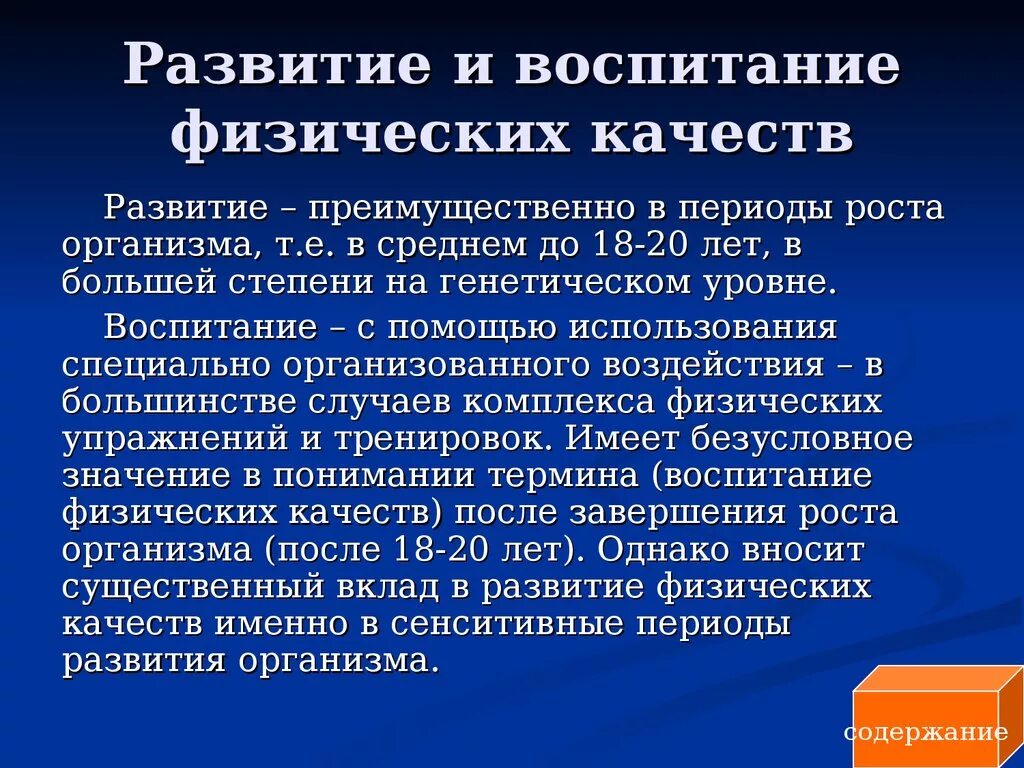 Развитие и воспитание физических качеств

Развитие – преимущественно в периоды роста организма, т.е. в среднем до 18-20 лет, в большей степени на генетическом уровне.

Воспитание – с помощью использования специально организованного воздействия – в большинстве случаев комплекса физических упражнений и тренировок. Имеет безусловное значение в понимании термина (воспитание физических качеств) после завершения роста организма (после 18-20 лет). Однако вносит существенный вклад в развитие физических качеств именно в сенситивные периоды развития организма.

содержание